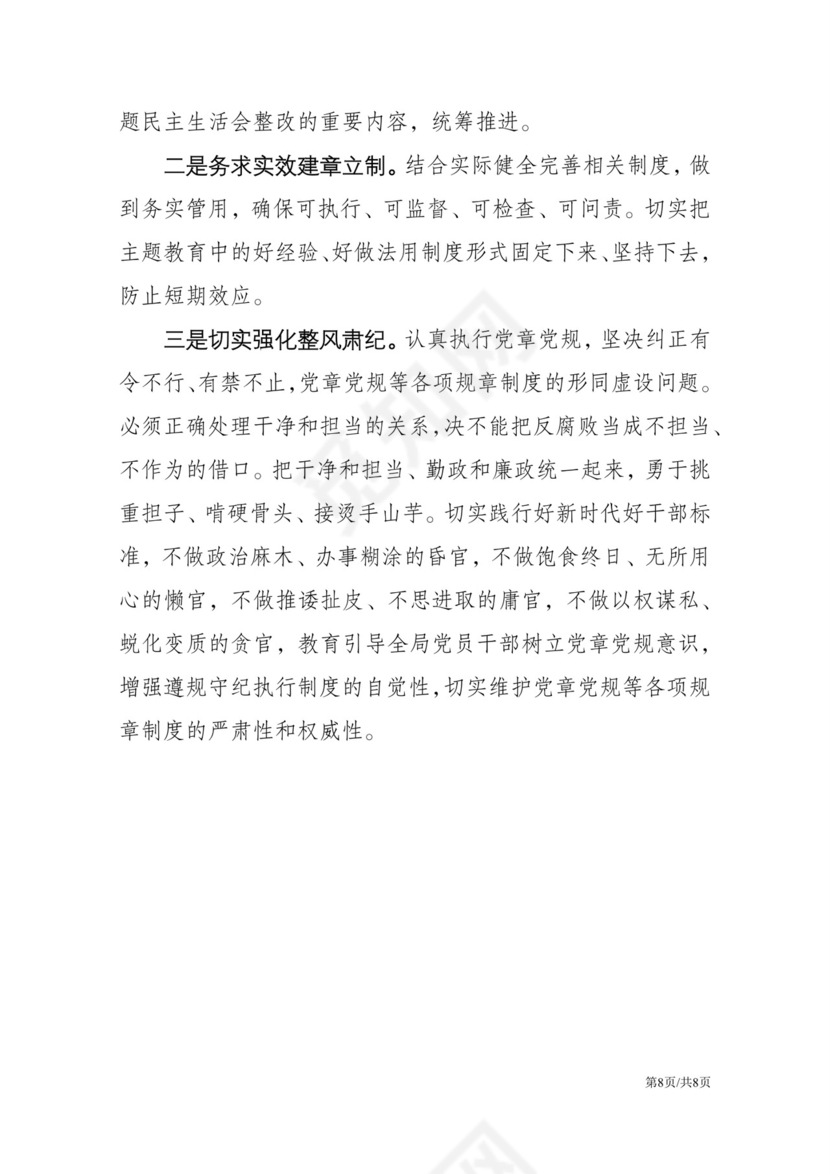 题民主生活会整改的重要内容，统筹推进。

二是务求实效建章立制。结合实际健全完善相关制度，做到务实管用，确保可执行、可监督、可检查、可问责。切实把主题教育中的好经验、好做法用制度形式固定下来、坚持下去，防止短期效应。

三是切实强化整风肃纪。认真执行党章党规，坚决纠正有令不行、有禁不止，党章党规等各项规章制度的形同虚设问题。必须正确处理干净和担当的关系，决不能把反腐败当成不担当、不作为的借口。把干净和担当、勤政和廉政统一起来，勇于挑重担子、啃硬骨头、接烫手山芋。切实践行好新时代好干部标准，不做政治麻木、办事糊涂的昏官，不做饱食终日、无所用心的懒官，不做推诿扯皮、不思进取的庸官，不做以权谋私、蜕化变质的贪官，教育引导全局党员干部树立党章党规意识，增强遵规守纪执行制度的自觉性，切实维护党章党规等各项规章制度的严肃性和权威性。

第8页/共8页